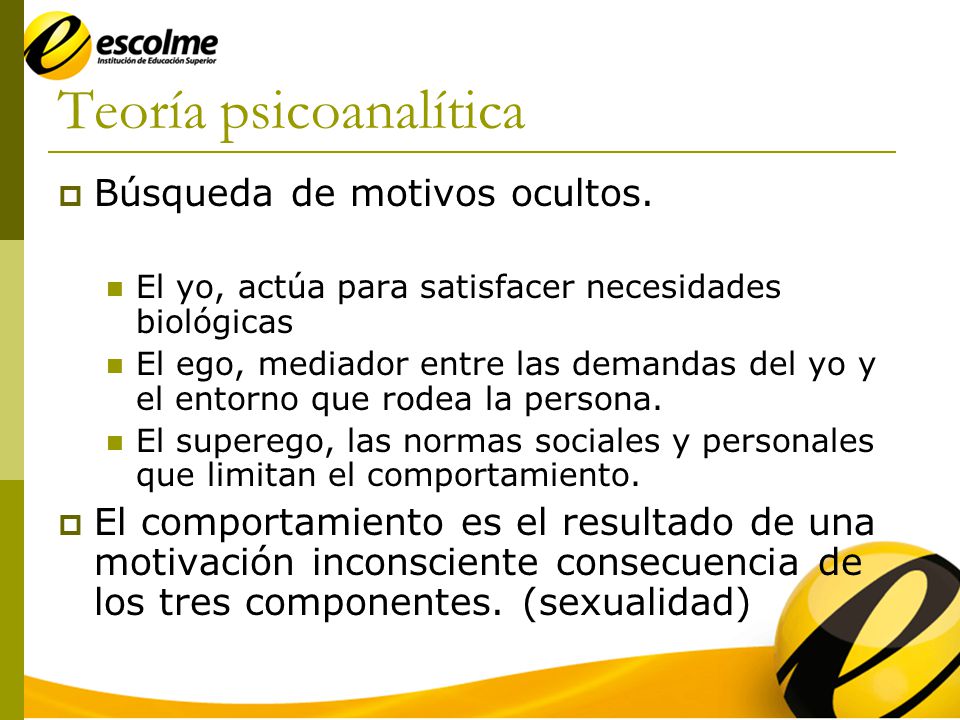 escolme
Institución de Educación Superior

Teoría psicoanalítica

Búsqueda de motivos ocultos.

El yo, actúa para satisfacer necesidades biológicas

El ego, mediador entre las demandas del yo y el entorno que rodea la persona.

El superego, las normas sociales y personales que limitan el comportamiento.

El comportamiento es el resultado de una motivación inconsciente consecuencia de los tres componentes. (sexualidad)